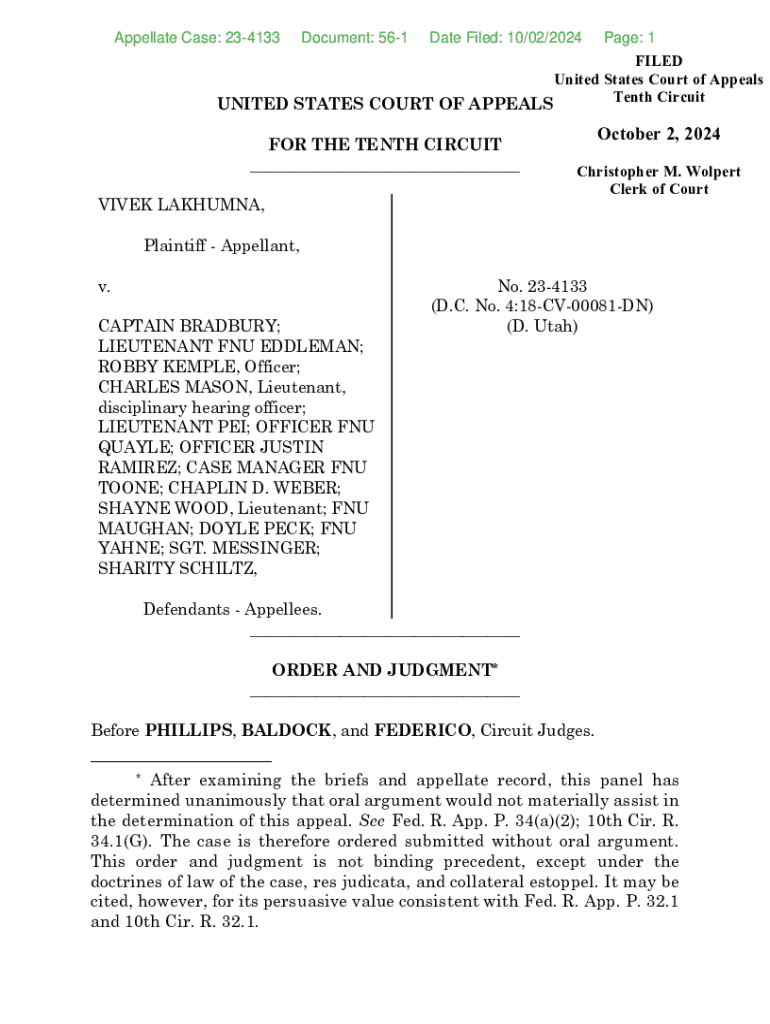 Appellate Case: 23-4133 Document: 56-1 Date Filed: 10/02/2024 Page: 1

FILED
United States Court of Appeals
Tenth Circuit

October 2, 2024

Christopher M. Wolpert
Clerk of Court

UNITED STATES COURT OF APPEALS

FOR THE TENTH CIRCUIT

VIVEK LAKHUMNA,

Plaintiff - Appellant,

v.

CAPTAIN BRADBURY; LIEUTENANT FNU EDDLEMAN; ROBBY KEMPLE, Officer; CHARLES MASON, Lieutenant, disciplinary hearing officer; LIEUTENANT PEI; OFFICER FNU QUAYLE; OFFICER JUSTIN RAMIREZ; CASE MANAGER FNU TOONE; CHAPLIN D. WEBER; SHAYNE WOOD, Lieutenant; FNU MAUGHAN; DOYLE PECK; FNU YAHNE; SGT. MESSINGER; SHARITY SCHILTZ,

Defendants - Appellees.

No. 23-4133
(D.C. No. 4:18-CV-00081-DN)
(D. Utah)

ORDER AND JUDGMENT*

Before PHILLIPS, BALDOCK, and FEDERICO, Circuit Judges.

* After examining the briefs and appellate record, this panel has determined unanimously that oral argument would not materially assist in the determination of this appeal. See Fed. R. App. P. 34(a)(2); 10th Cir. R. 34.1(G). The case is therefore ordered submitted without oral argument. This order and judgment is not binding precedent, except under the doctrines of law of the case, res judicata, and collateral estoppel. It may be cited, however, for its persuasive value consistent with Fed. R. App. P. 32.1 and 10th Cir. R. 32.1.